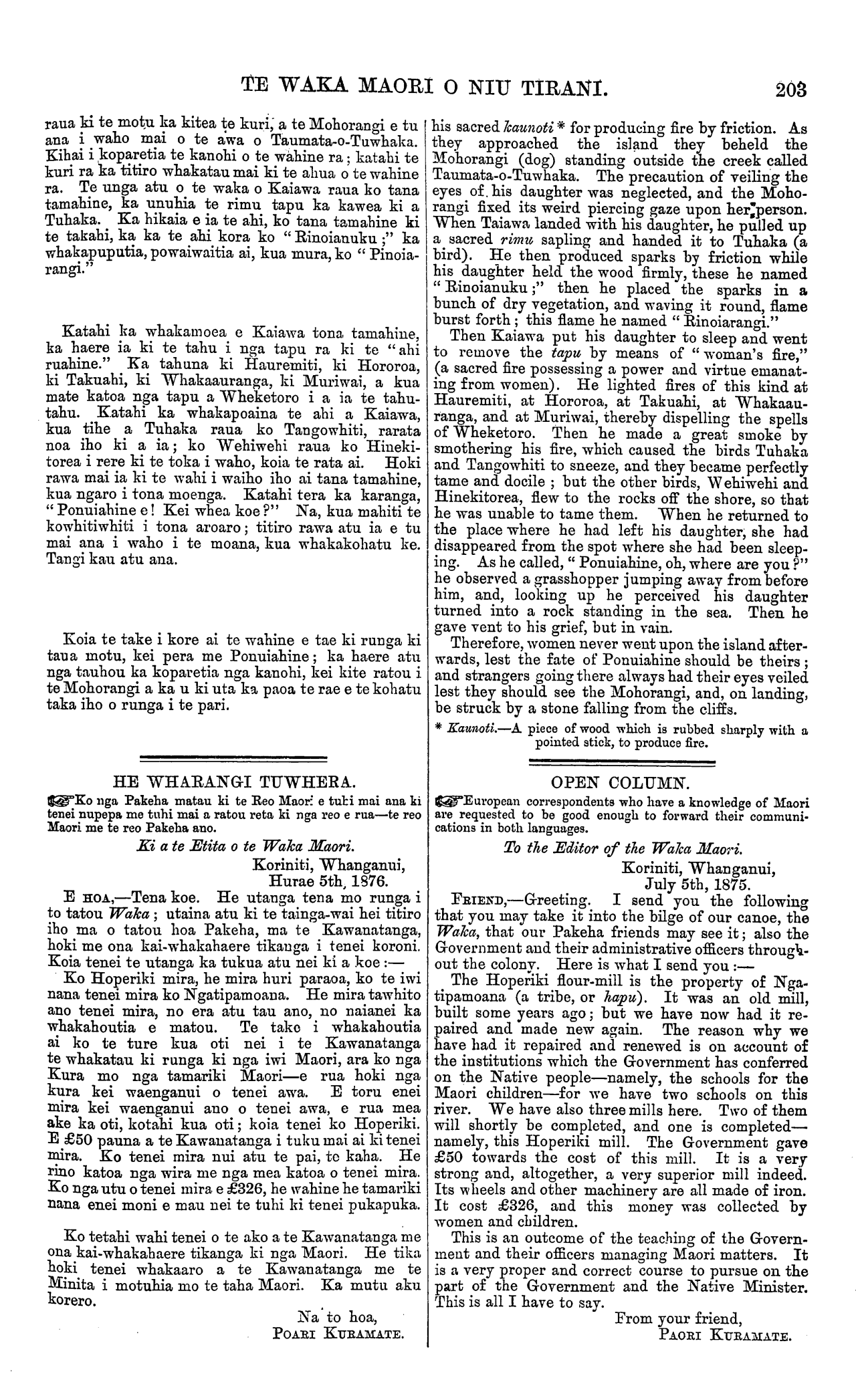 TE WAKA MAORI O NIU TIRANI. 203

raua ki te motu ka kitea te kuri, a te Mohorangi e tu ana i waho mai o te awa o Taumata-o-Tuwhaka. Kihai i koparetia te kanohi o te wahine ra; katahi te kuri ra ka titiro whakatau mai ki te ahua o te wahine ra. Te unga atu o te waka o Kaiawa raua ko tana tamahine, ka unuhia te rimu tapu ka kawea ki a Tuhaka. Ka hikaia e ia te ahi, ko tana tamahine ki te takahi, ka ka te ahi kora ko "Rinoianuku;" ka whakapuputia, powaiwaitia ai, kua mura, ko "Pinoiarangi."

Katahi ka whakamoea e Kaiawa tona tamahine, ka haere ia ki te tahu i nga tapu ra ki te "ahi ruahine." Ka tahuna ki Hauremiti, ki Hororoa, ki Takuahi, ki Whakaauranga, ki Muriwai, a kua mate katoa nga tapu a Wheketoro i a ia te tahutahu. Katahi ka whakapoaina te ahi a Kaiawa, kua tihe a Tuhaka raua ko Tangowhiti, rarata noa iho ki a ia; ko Wehiwehi raua ko Hinekitorea i rere ki te toka i waho, koia te rata ai. Hoki rawa mai ia ki te wahi i waiho iho ai tana tamahine, kua ngaro i tona moenga. Katahi tera ka karanga, "Ponuiahine e! Kei whea koe?" Na, kua mahiti te kowhitiwhiti i tona aroaro; titiro rawa atu ia e tu mai ana i waho i te moana, kua whakakohatu ke. Tangi kau atu ana.

Koia te take i kore ai te wahine e tae ki runga ki taua motu, kei pera me Ponuiahine; ka haere atu nga tauhou ka koparetia nga kanohi, kei kite ratou i te Mohorangi a ka u ki uta ka paoa te rae e te kohatu taka iho o runga i te pari.

HE WHARANGI TUWHERA.

Ko nga Pakeha matau ki te Reo Maori e tuhi mai ana ki tenei nupepa me tuhi mai a ratou reta ki nga reo e rua—te reo Maori me te reo Pakeha ano.

Ki a te Etita o te Waka Maori.

Koriniti, Whanganui,
Hurae 5th, 1876.

E HOA,—Tena koe. He utanga tena mo runga i to tatou Waka; utaina atu ki te tainga-wai hei titiro iho ma o tatou hoa Pakeha, ma te Kawanatanga, hoki me ona kai-whakahaere tikanga i tenei koroni. Koia tenei te utanga ka tukua atu nei ki a koe:—

Ko Hoperiki mira, he mira huri paraoa, ko te iwi nana tenei mira ko Ngatipamoana. He mira tawhito ano tenei mira, no era atu tau ano, no naianei ka whakahoutia e matou. Te take i whakahoutia ai ko te ture kua oti nei i te Kawanatanga te whakatau ki runga ki nga iwi Maori, ara ko nga Kura mo nga tamariki Maori—e rua hoki nga kura kei waenganui o tenei awa. E toru enei mira kei waenganui ano o tenei awa, e rua mea ake ka oti, kotahi kua oti; koia tenei ko Hoperiki. E £50 pauna a te Kawanatanga i tuku mai ai ki tenei mira. Ko tenei mira nui atu te pai, te kaha. He rino katoa nga wira me nga mea katoa o tenei mira. Ko nga utu o tenei mira e £326, he wahine he tamariki nana enei moni e mau nei te tuhi ki tenei pukapuka.

Ko tetahi wahi tenei o te ako a te Kawanatanga me ona kai-whakahaere tikanga ki nga Maori. He tika hoki tenei whakaaro a te Kawanatanga me te Minita i motuhia mo te taha Maori. Ka mutu aku korero.

Na to hoa,
POARI KURAMATE.

his sacred kaunoti * for producing fire by friction. As they approached the island they beheld the Mohorangi (dog) standing outside the creek called Taumata-o-Tuwhaka. The precaution of veiling the eyes of his daughter was neglected, and the Mohorangi fixed its weird piercing gaze upon her person. When Taiawa landed with his daughter, he pulled up a sacred rimu sapling and handed it to Tuhaka (a bird). He then produced sparks by friction while his daughter held the wood firmly, these he named "Rinoianuku;" then he placed the sparks in a bunch of dry vegetation, and waving it round, flame burst forth; this flame he named "Rinoiarangi."

Then Kaiawa put his daughter to sleep and went to remove the tapu by means of "woman's fire," (a sacred fire possessing a power and virtue emanating from women). He lighted fires of this kind at Hauremiti, at Hororoa, at Takuahi, at Whakaauranga, and at Muriwai, thereby dispelling the spells of Wheketoro. Then he made a great smoke by smothering his fire, which caused the birds Tuhaka and Tangowhiti to sneeze, and they became perfectly tame and docile; but the other birds, Wehiwehi and Hinekitorea, flew to the rocks off the shore, so that he was unable to tame them. When he returned to the place where he had left his daughter, she had disappeared from the spot where she had been sleeping. As he called, "Ponuiahine, oh, where are you?" he observed a grasshopper jumping away from before him, and, looking up he perceived his daughter turned into a rock standing in the sea. Then he gave vent to his grief, but in vain.

Therefore, women never went upon the island afterwards, lest the fate of Ponuiahine should be theirs; and strangers going there always had their eyes veiled lest they should see the Mohorangi, and, on landing, be struck by a stone falling from the cliffs.

* Kaunoti.—A piece of wood which is rubbed sharply with a pointed stick, to produce fire.

OPEN COLUMN.

European correspondents who have a knowledge of Maori are requested to be good enough to forward their communications in both languages.

To the Editor of the Waka Maori.

Koriniti, Whanganui,
July 5th, 1875.

FRIEND,—Greeting. I send you the following that you may take it into the bilge of our canoe, the Waka, that our Pakeha friends may see it; also the Government and their administrative officers throughout the colony. Here is what I send you:—

The Hoperiki flour-mill is the property of Ngatipamoana (a tribe, or hapu). It was an old mill, built some years ago; but we have now had it repaired and made new again. The reason why we have had it repaired and renewed is on account of the institutions which the Government has conferred on the Native people—namely, the schools for the Maori children—for we have two schools on this river. We have also three mills here. Two of them will shortly be completed, and one is completed—namely, this Hoperiki mill. The Government gave £50 towards the cost of this mill. It is a very strong and, altogether, a very superior mill indeed. Its wheels and other machinery are all made of iron. It cost £326, and this money was collected by women and children.

This is an outcome of the teaching of the Government and their officers managing Maori matters. It is a very proper and correct course to pursue on the part of the Government and the Native Minister. This is all I have to say.

From your friend,
PAORI KURAMATE.